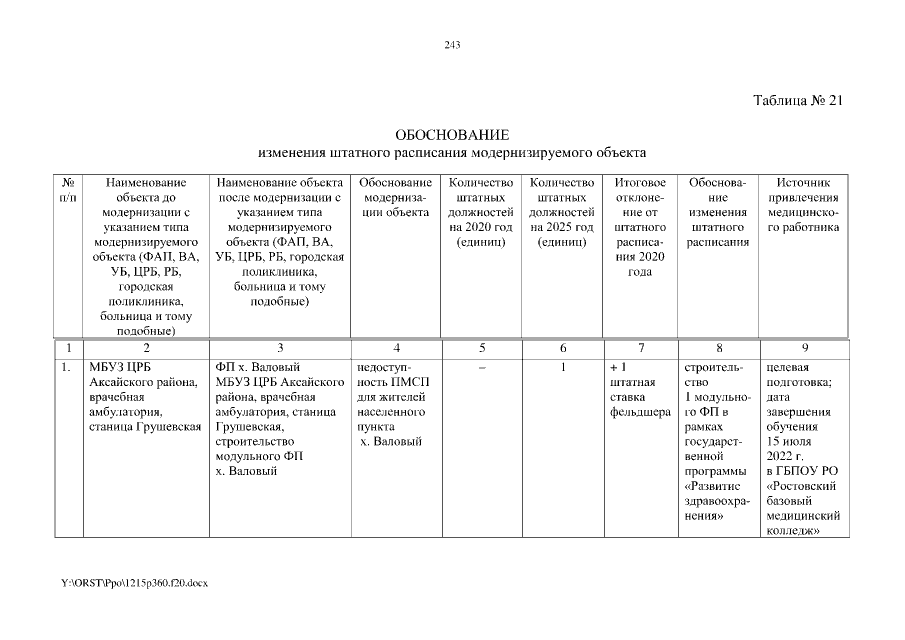 243

Таблица № 21

ОБОСНОВАНИЕ
изменения штатного расписания модернизируемого объекта

| № п/п | Наименование объекта до модернизации с указанием типа модернизируемого объекта (ФАП, ВА, УБ, ЦРБ, РБ, городская поликлиника, больница и тому подобные) | Наименование объекта после модернизации с указанием типа модернизируемого объекта (ФАП, ВА, УБ, ЦРБ, РБ, городская поликлиника, больница и тому подобные) | Обоснование модернизации объекта | Количество штатных должностей на 2020 год (единиц) | Количество штатных должностей на 2025 год (единиц) | Итоговое отклонение от штатного расписания 2020 года | Обоснование изменения штатного расписания | Источник привлечения медицинского работника |
|---|---|---|---|---|---|---|---|---|
| 1 | 2 | 3 | 4 | 5 | 6 | 7 | 8 | 9 |
| 1. | МБУЗ ЦРБ Аксайского района, врачебная амбулатория, станица Грушевская | ФП х. Валовый МБУЗ ЦРБ Аксайского района, врачебная амбулатория, станица Грушевская, строительство модульного ФП х. Валовый | недоступность ПМСП для жителей населенного пункта х. Валовый | – | 1 | + 1 штатная ставка фельдшера | строительство 1 модульного ФП в рамках государственной программы «Развитие здравоохранения» | целевая подготовка; дата завершения обучения 15 июля 2022 г. в ГБПОУ РО «Ростовский базовый медицинский колледж» |

Y:\ORST\Ppo\1215p360.f20.docx